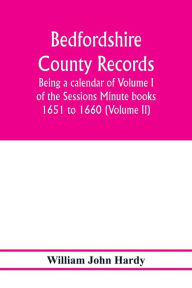 Bedfordshire County Records

Being a calendar of Volume I of the Sessions Minute books 1651 to 1660 (Volume II)

William John Hardy